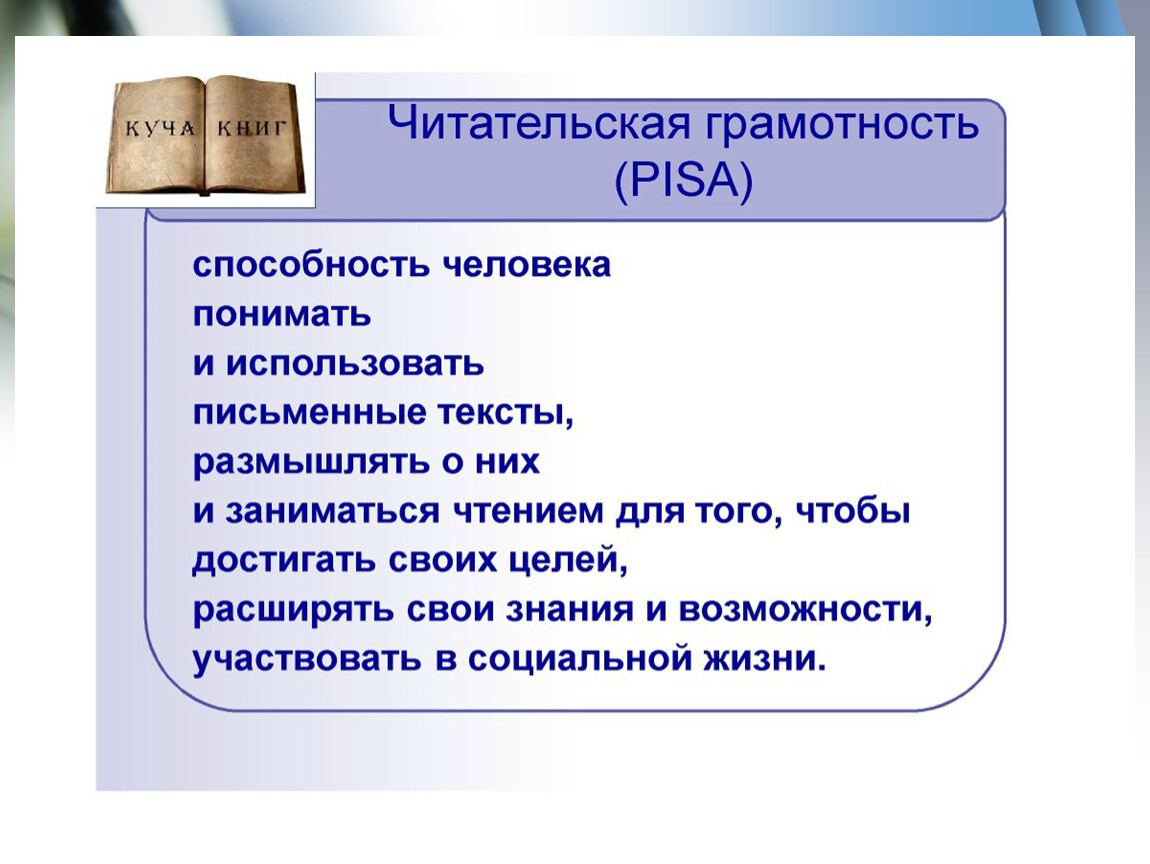 КУЧА КНИГ

Читательская грамотность (PISA)

способность человека
понимать
и использовать
письменные тексты,
размышлять о них
и заниматься чтением для того, чтобы
достигать своих целей,
расширять свои знания и возможности,
участвовать в социальной жизни.